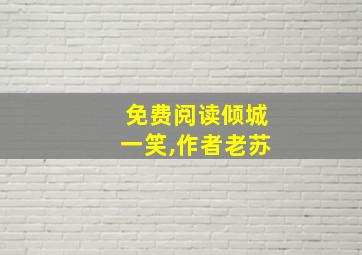 免费阅读倾城一笑,作者老苏